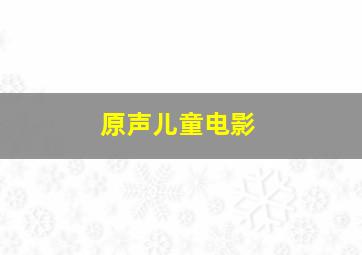 原声儿童电影